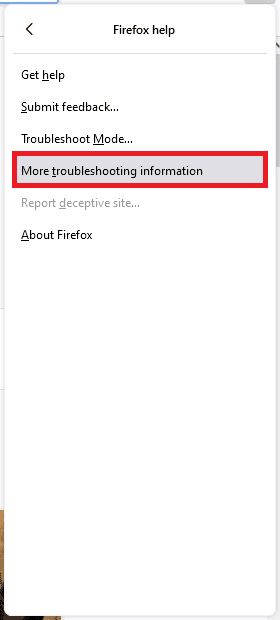 Firefox help

Get help

Submit feedback...

Troubleshoot Mode...

More troubleshooting information

Report deceptive site...

About Firefox